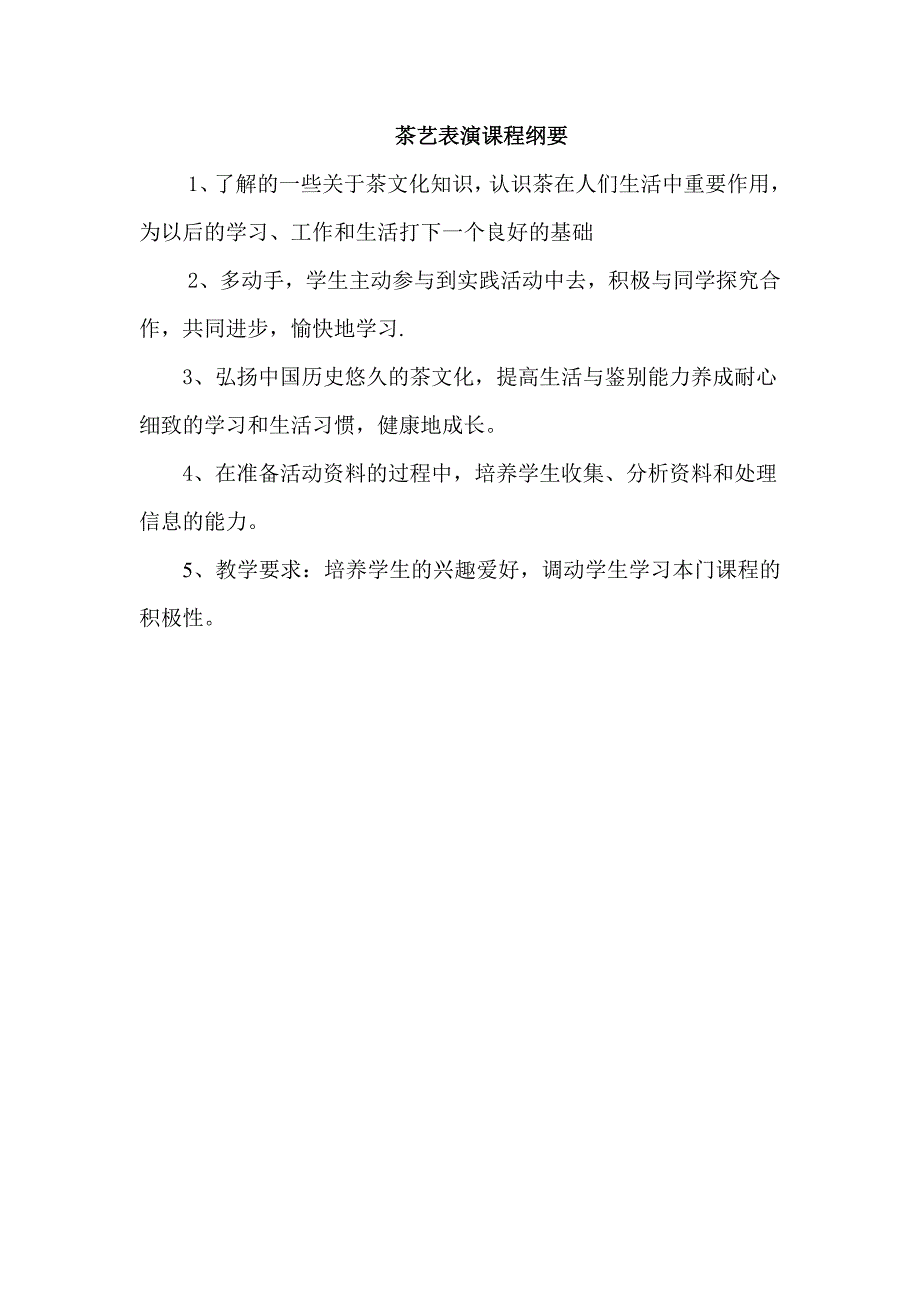 茶艺表演课程纲要

1、了解的一些关于茶文化知识，认识茶在人们生活中重要作用，为以后的学习、工作和生活打下一个良好的基础

2、多动手，学生主动参与到实践活动中去，积极与同学探究合作，共同进步，愉快地学习.

3、弘扬中国历史悠久的茶文化，提高生活与鉴别能力养成耐心细致的学习和生活习惯，健康地成长。

4、在准备活动资料的过程中，培养学生收集、分析资料和处理信息的能力。

5、教学要求：培养学生的兴趣爱好，调动学生学习本门课程的积极性。